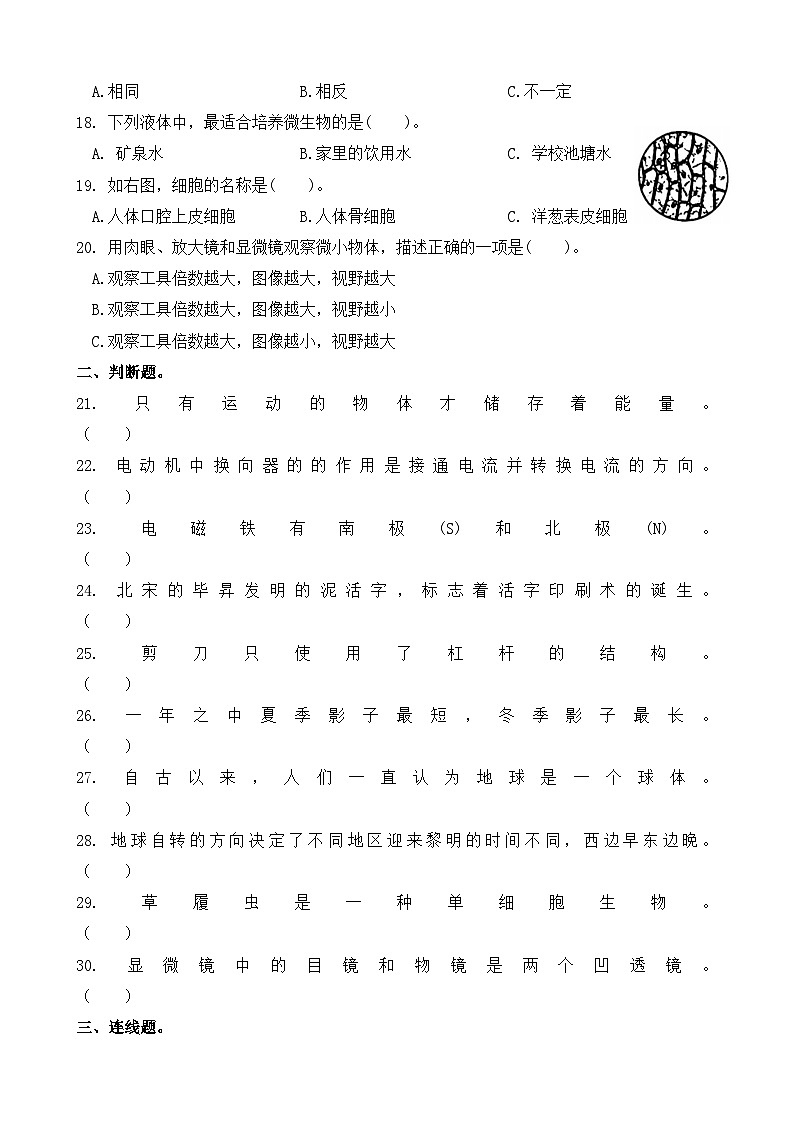 A.相同　　　　　　　　B.相反　　　　　　　　C.不一定

18. 下列液体中，最适合培养微生物的是(　　)。

A. 矿泉水　　　　　　B.家里的饮用水　　　　C. 学校池塘水

19. 如右图，细胞的名称是(　　)。

A.人体口腔上皮细胞　　B.人体骨细胞　　　　C. 洋葱表皮细胞

20. 用肉眼、放大镜和显微镜观察微小物体，描述正确的一项是(　　)。

A.观察工具倍数越大，图像越大，视野越大

B.观察工具倍数越大，图像越大，视野越小

C.观察工具倍数越大，图像越小，视野越大

二、判断题。

21. 只有运动的物体才储存着能量。(　　)

22. 电动机中换向器的的作用是接通电流并转换电流的方向。(　　)

23. 电磁铁有南极(S)和北极(N)。(　　)

24. 北宋的毕昇发明的泥活字，标志着活字印刷术的诞生。(　　)

25. 剪刀只使用了杠杆的结构。(　　)

26. 一年之中夏季影子最短，冬季影子最长。(　　)

27. 自古以来，人们一直认为地球是一个球体。(　　)

28. 地球自转的方向决定了不同地区迎来黎明的时间不同，西边早东边晚。(　　)

29. 草履虫是一种单细胞生物。(　　)

30. 显微镜中的目镜和物镜是两个凹透镜。(　　)

三、连线题。